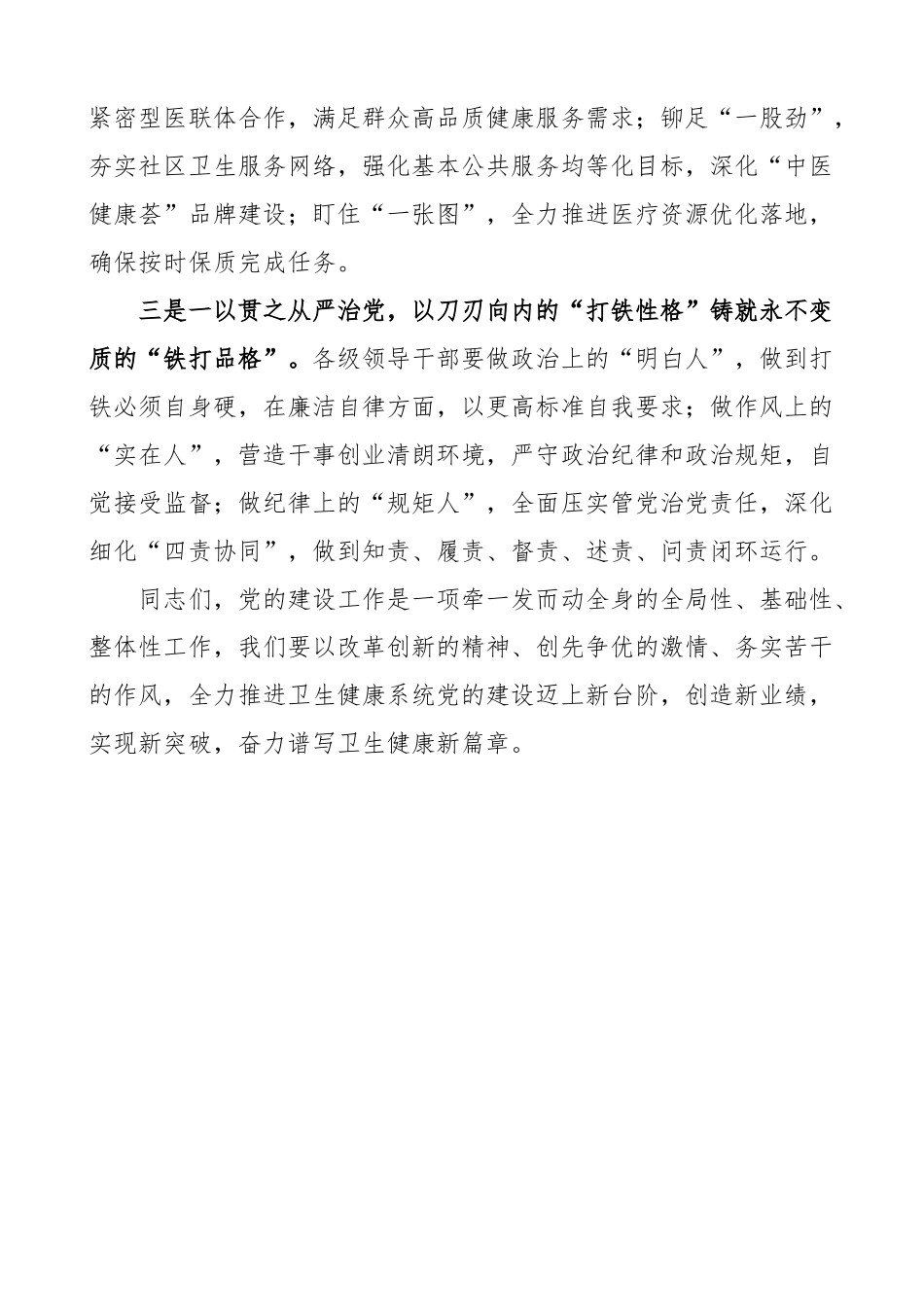 紧密型医联体合作，满足群众高品质健康服务需求；铆足“一股劲”，夯实社区卫生服务网络，强化基本公共服务均等化目标，深化“中医健康荟”品牌建设；盯住“一张图”，全力推进医疗资源优化落地，确保按时保质完成任务。

三是一以贯之从严治党，以刀刃向内的“打铁性格”铸就永不变质的“铁打品格”。各级领导干部要做政治上的“明白人”，做到打铁必须自身硬，在廉洁自律方面，以更高标准自我要求；做作风上的“实在人”，营造干事创业清朗环境，严守政治纪律和政治规矩，自觉接受监督；做纪律上的“规矩人”，全面压实管党治党责任，深化细化“四责协同”，做到知责、履责、督责、述责、问责闭环运行。

同志们，党的建设工作是一项牵一发而动全身的全局性、基础性、整体性工作，我们要以改革创新的精神、创先争优的激情、务实苦干的作风，全力推进卫生健康系统党的建设迈上新台阶，创造新业绩，实现新突破，奋力谱写卫生健康新篇章。